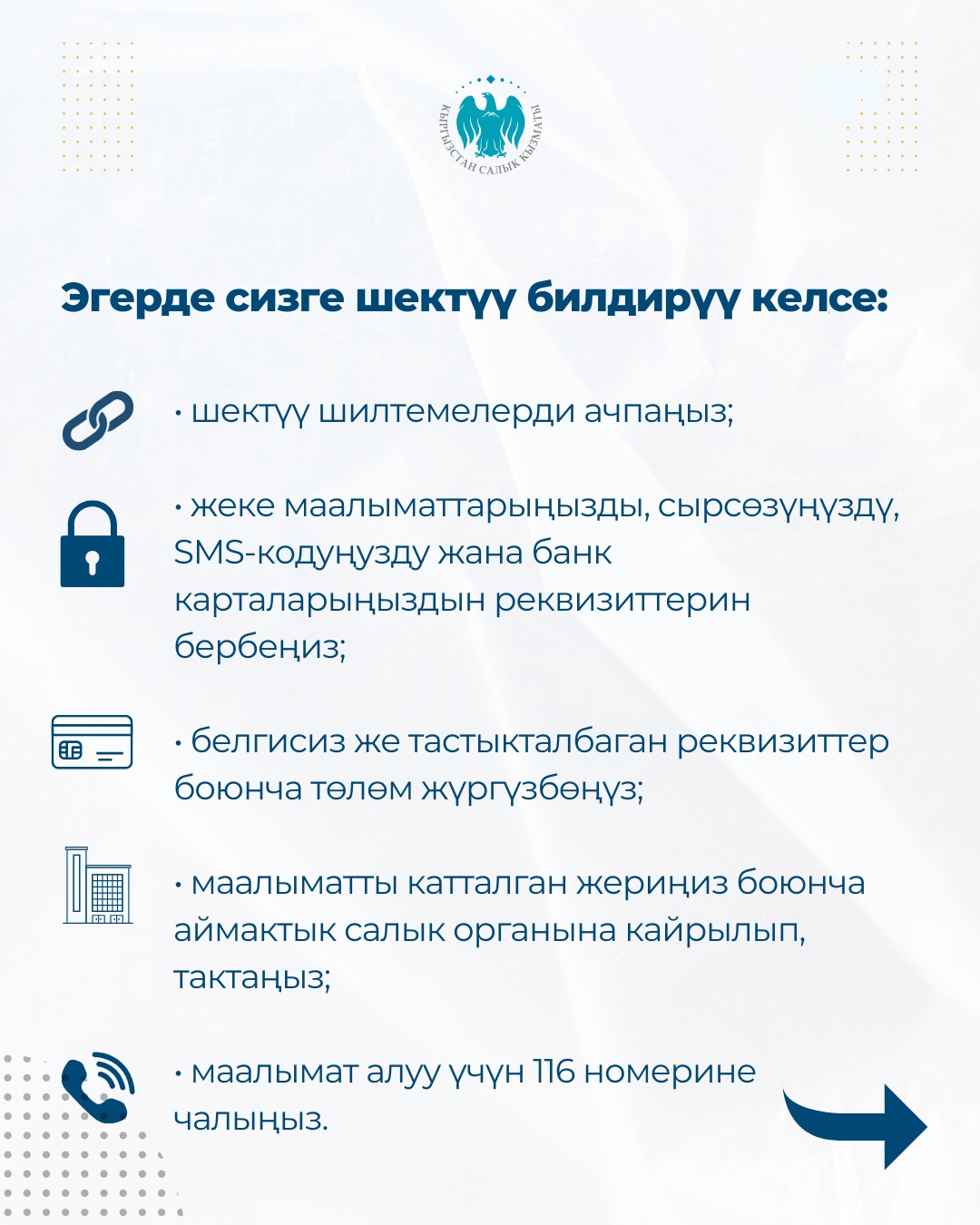 КЫРГЫЗСТАН САЛЫК КЫЗМАТЫ

Эгерде сизге шектүү билдирүү келсе:

• шектүү шилтемелерди ачпаңыз;

• жеке маалыматтарыңызды, сырсөзүңүздү, SMS-кодуңузду жана банк карталарыңыздын реквизиттерин бербеңиз;

• белгисиз же тастыкталбаган реквизиттер боюнча төлөм жүргүзбөңүз;

• маалыматты катталган жериңиз боюнча аймактык салык органына кайрылып, тактаңыз;

• маалымат алуу үчүн 116 номерине чалыңыз.